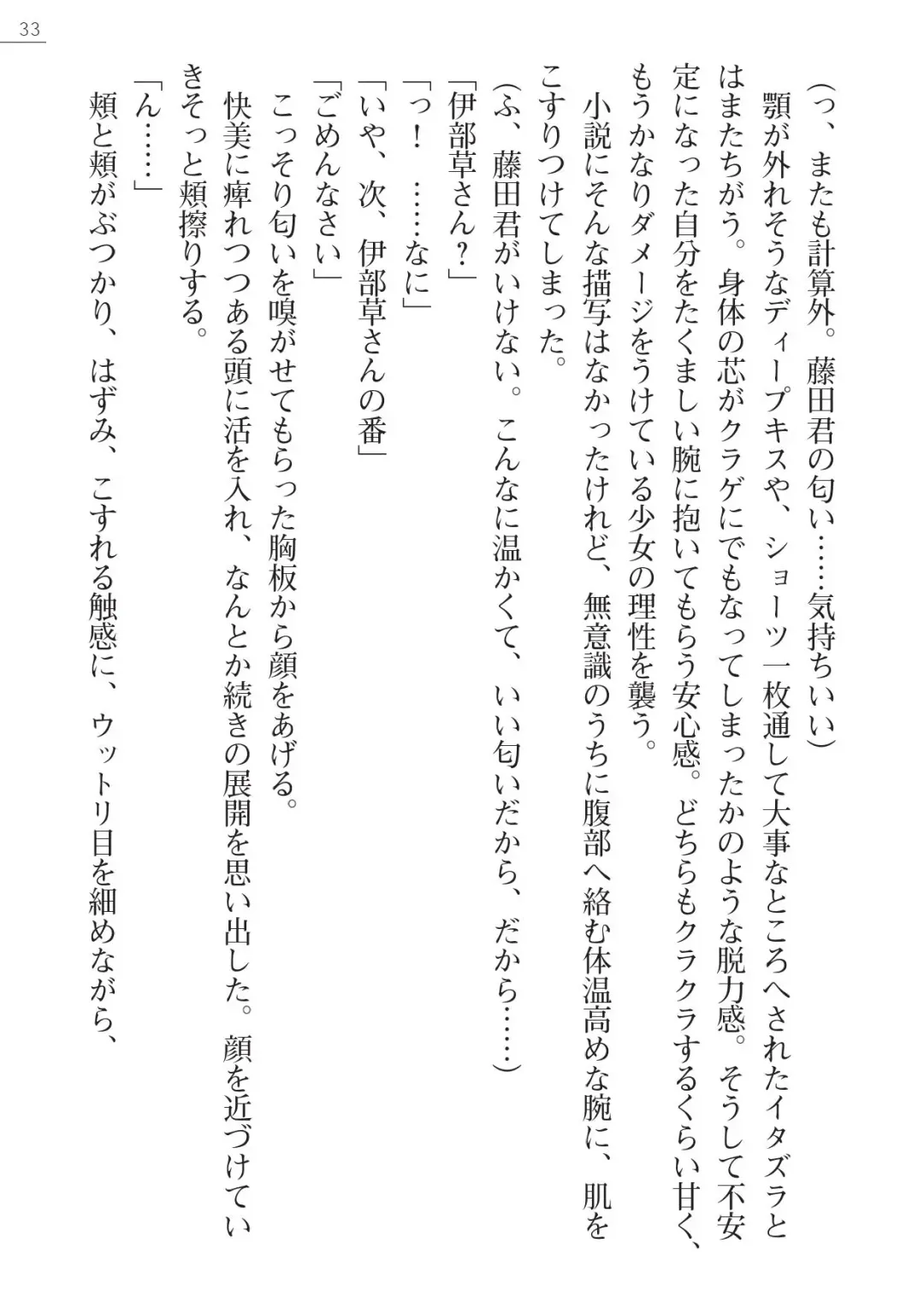 33

（っ、またも計算外。藤田君の匂い……気持ちいい）

顎が外れそうなディープキスや、ショーツ一枚通して大事なところへされたイタズラとはまたちがう。身体の芯がクラゲにでもなってしまったかのような脱力感。そうして不安定になった自分をたくましい腕に抱いてもらう安心感。どちらもクラクラするくらい甘く、もうかなりダメージをうけている少女の理性を襲う。

小説にそんな描写はなかったけれど、無意識のうちに腹部へ絡む体温高めな腕に、肌をこすりつけてしまった。

（ふ、藤田君がいけない。こんなに温かくて、いい匂いだから、だから……）

「伊部草さん？」

「っ！　……なに」

「いや、次、伊部草さんの番」

「ごめんなさい」

こっそり匂いを嗅がせてもらった胸板から顔をあげる。

快美に痺れつつある頭に活を入れ、なんとか続きの展開を思い出した。顔を近づけていきそっと頬擦りする。

「ん……」

頬と頬がぶつかり、はずみ、こすれる触感に、ウットリ目を細めながら、